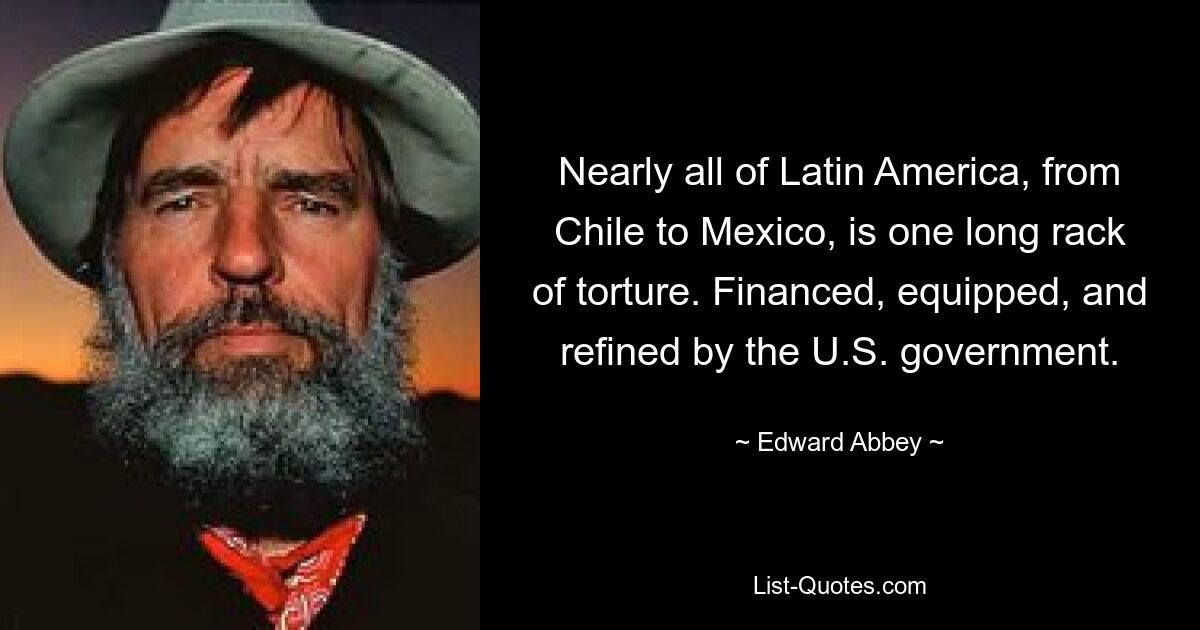 Nearly all of Latin America, from Chile to Mexico, is one long rack of torture. Financed, equipped, and refined by the U.S. government.

~ Edward Abbey ~

List-Quotes.com